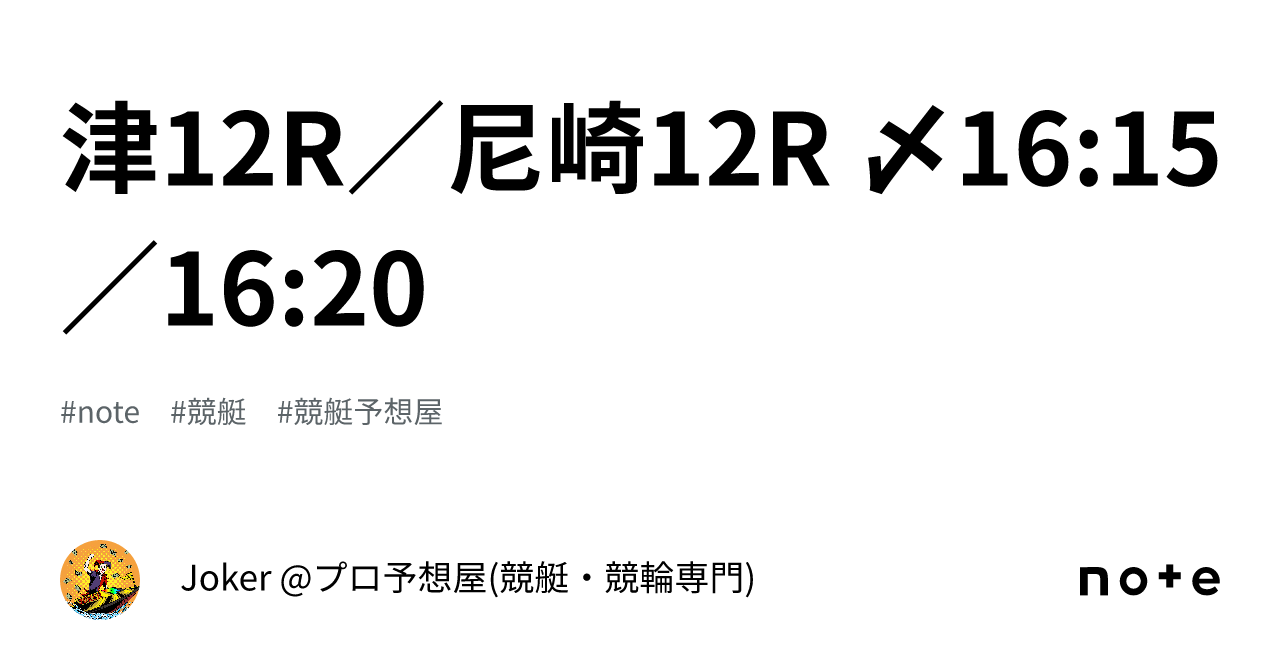 津12R／尼崎12R 〆16:15／16:20

#note #競艇 #競艇予想屋

Joker @プロ予想屋(競艇・競輪専門)

note